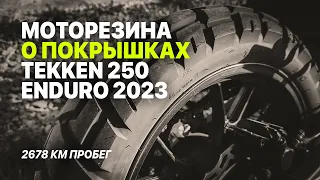 МОТОРЕЗИНА
О ПОКРЫШКАХ
TEKKEN 250
ENDURO 2023

2678 КМ ПРОБЕГ